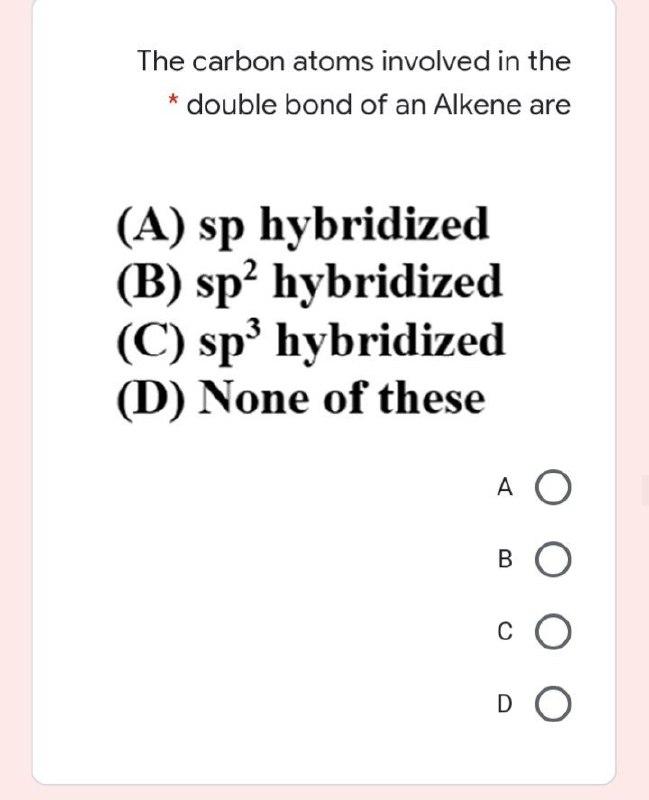 The carbon atoms involved in the * double bond of an Alkene are

(A) sp hybridized
(B) $sp^2$ hybridized
(C) $sp^3$ hybridized
(D) None of these

A

B

C

D